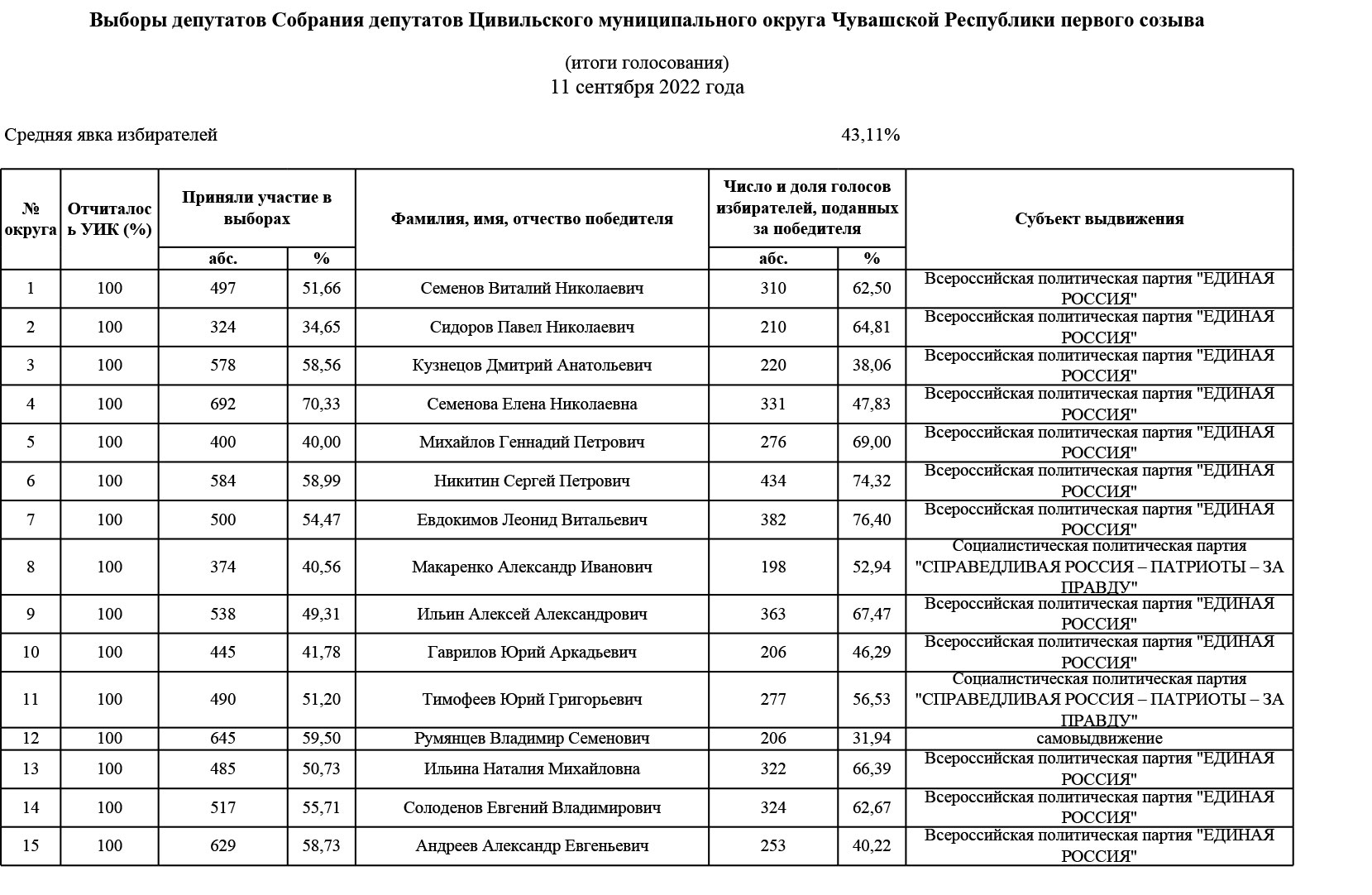 Выборы депутатов Собрания депутатов Цивильского муниципального округа Чувашской Республики первого созыва

(итоги голосования)
11 сентября 2022 года

Средняя явка избирателей 43,11%

| № округа | Отчиталось УИК (%) | Приняли участие в выборах | | Фамилия, имя, отчество победителя | Число и доля голосов избирателей, поданных за победителя | | Субъект выдвижения |
|---|---|---|---|---|---|---|---|
| | | абс. | % | | абс. | % | |
| 1 | 100 | 497 | 51,66 | Семенов Виталий Николаевич | 310 | 62,50 | Всероссийская политическая партия "ЕДИНАЯ РОССИЯ" |
| 2 | 100 | 324 | 34,65 | Сидоров Павел Николаевич | 210 | 64,81 | Всероссийская политическая партия "ЕДИНАЯ РОССИЯ" |
| 3 | 100 | 578 | 58,56 | Кузнецов Дмитрий Анатольевич | 220 | 38,06 | Всероссийская политическая партия "ЕДИНАЯ РОССИЯ" |
| 4 | 100 | 692 | 70,33 | Семенова Елена Николаевна | 331 | 47,83 | Всероссийская политическая партия "ЕДИНАЯ РОССИЯ" |
| 5 | 100 | 400 | 40,00 | Михайлов Геннадий Петрович | 276 | 69,00 | Всероссийская политическая партия "ЕДИНАЯ РОССИЯ" |
| 6 | 100 | 584 | 58,99 | Никитин Сергей Петрович | 434 | 74,32 | Всероссийская политическая партия "ЕДИНАЯ РОССИЯ" |
| 7 | 100 | 500 | 54,47 | Евдокимов Леонид Витальевич | 382 | 76,40 | Всероссийская политическая партия "ЕДИНАЯ РОССИЯ" |
| 8 | 100 | 374 | 40,56 | Макаренко Александр Иванович | 198 | 52,94 | Социалистическая политическая партия "СПРАВЕДЛИВАЯ РОССИЯ – ПАТРИОТЫ – ЗА ПРАВДУ" |
| 9 | 100 | 538 | 49,31 | Ильин Алексей Александрович | 363 | 67,47 | Всероссийская политическая партия "ЕДИНАЯ РОССИЯ" |
| 10 | 100 | 445 | 41,78 | Гаврилов Юрий Аркадьевич | 206 | 46,29 | Всероссийская политическая партия "ЕДИНАЯ РОССИЯ" |
| 11 | 100 | 490 | 51,20 | Тимофеев Юрий Григорьевич | 277 | 56,53 | Социалистическая политическая партия "СПРАВЕДЛИВАЯ РОССИЯ – ПАТРИОТЫ – ЗА ПРАВДУ" |
| 12 | 100 | 645 | 59,50 | Румянцев Владимир Семенович | 206 | 31,94 | самовыдвижение |
| 13 | 100 | 485 | 50,73 | Ильина Наталия Михайловна | 322 | 66,39 | Всероссийская политическая партия "ЕДИНАЯ РОССИЯ" |
| 14 | 100 | 517 | 55,71 | Солоденов Евгений Владимирович | 324 | 62,67 | Всероссийская политическая партия "ЕДИНАЯ РОССИЯ" |
| 15 | 100 | 629 | 58,73 | Андреев Александр Евгеньевич | 253 | 40,22 | Всероссийская политическая партия "ЕДИНАЯ РОССИЯ" |